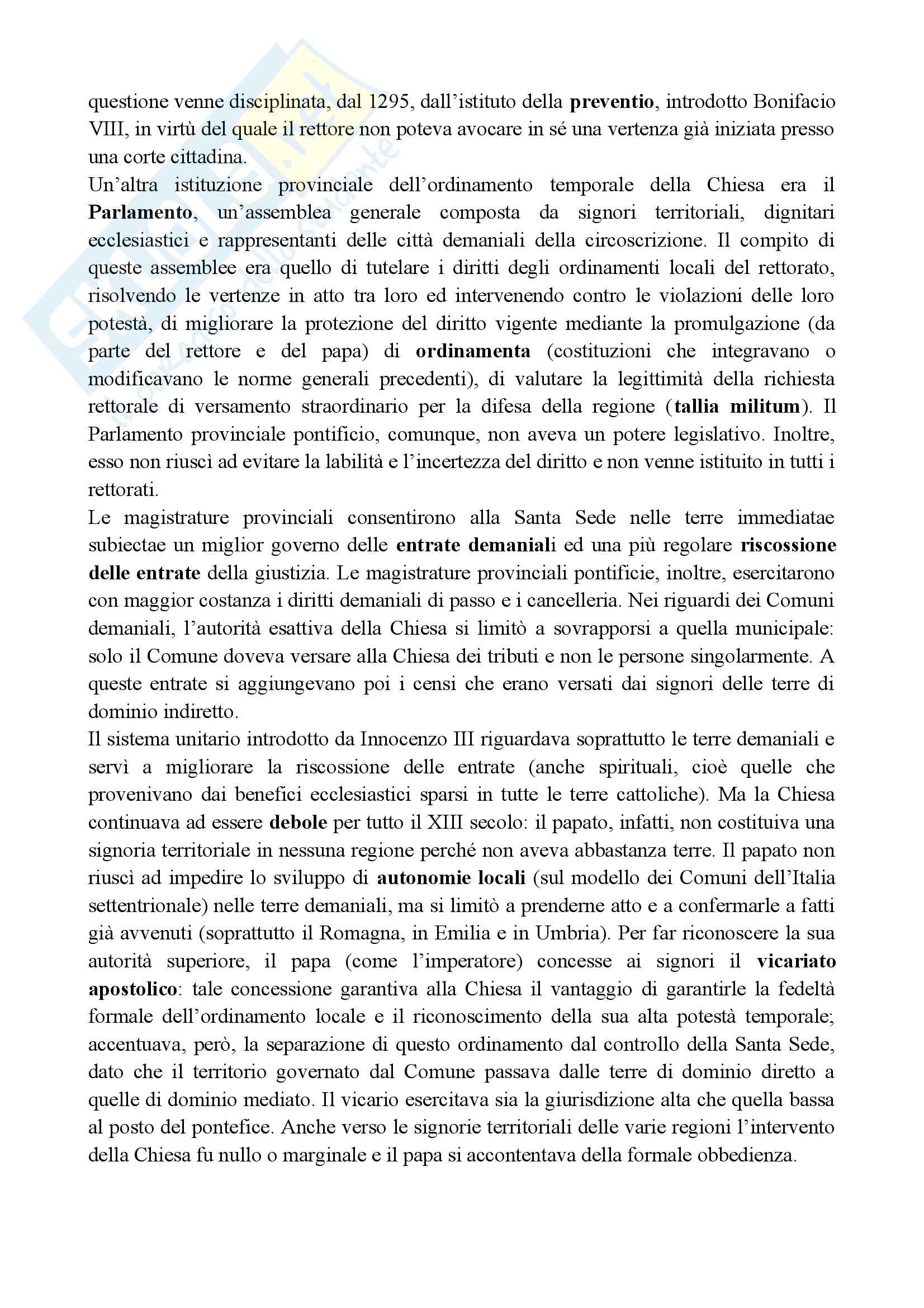 questione venne disciplinata, dal 1295, dall'istituto della preventio, introdotto Bonifacio VIII, in virtù del quale il rettore non poteva avocare in sé una vertenza già iniziata presso una corte cittadina.
Un'altra istituzione provinciale dell'ordinamento temporale della Chiesa era il Parlamento, un'assemblea generale composta da signori territoriali, dignitari ecclesiastici e rappresentanti delle città demaniali della circoscrizione. Il compito di queste assemblee era quello di tutelare i diritti degli ordinamenti locali del rettorato, risolvendo le vertenze in atto tra loro ed intervenendo contro le violazioni delle loro potestà, di migliorare la protezione del diritto vigente mediante la promulgazione (da parte del rettore e del papa) di ordinamenta (costituzioni che integravano o modificavano le norme generali precedenti), di valutare la legittimità della richiesta rettorale di versamento straordinario per la difesa della regione (tallia militum). Il Parlamento provinciale pontificio, comunque, non aveva un potere legislativo. Inoltre, esso non riuscì ad evitare la labilità e l'incertezza del diritto e non venne istituito in tutti i rettorati.
Le magistrature provinciali consentirono alla Santa Sede nelle terre immediatae subiectae un miglior governo delle entrate demaniali ed una più regolare riscossione delle entrate della giustizia. Le magistrature provinciali pontificie, inoltre, esercitarono con maggior costanza i diritti demaniali di passo e i cancelleria. Nei riguardi dei Comuni demaniali, l'autorità esattiva della Chiesa si limitò a sovrapporsi a quella municipale: solo il Comune doveva versare alla Chiesa dei tributi e non le persone singolarmente. A queste entrate si aggiungevano poi i censi che erano versati dai signori delle terre di dominio indiretto.
Il sistema unitario introdotto da Innocenzo III riguardava soprattutto le terre demaniali e servì a migliorare la riscossione delle entrate (anche spirituali, cioè quelle che provenivano dai benefici ecclesiastici sparsi in tutte le terre cattoliche). Ma la Chiesa continuava ad essere debole per tutto il XIII secolo: il papato, infatti, non costituiva una signoria territoriale in nessuna regione perché non aveva abbastanza terre. Il papato non riuscì ad impedire lo sviluppo di autonomie locali (sul modello dei Comuni dell'Italia settentrionale) nelle terre demaniali, ma si limitò a prenderne atto e a confermarle a fatti già avvenuti (soprattutto il Romagna, in Emilia e in Umbria). Per far riconoscere la sua autorità superiore, il papa (come l'imperatore) concesse ai signori il vicariato apostolico: tale concessione garantiva alla Chiesa il vantaggio di garantirle la fedeltà formale dell'ordinamento locale e il riconoscimento della sua alta potestà temporale; accentuava, però, la separazione di questo ordinamento dal controllo della Santa Sede, dato che il territorio governato dal Comune passava dalle terre di dominio diretto a quelle di dominio mediato. Il vicario esercitava sia la giurisdizione alta che quella bassa al posto del pontefice. Anche verso le signorie territoriali delle varie regioni l'intervento della Chiesa fu nullo o marginale e il papa si accontentava della formale obbedienza.